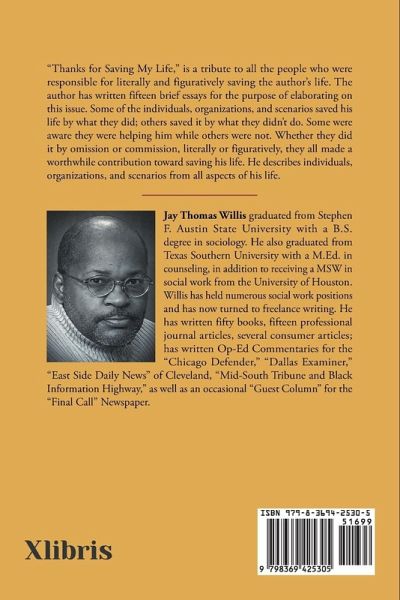 "Thanks for Saving My Life," is a tribute to all the people who were responsible for literally and figuratively saving the author's life. The author has written fifteen brief essays for the purpose of elaborating on this issue. Some of the individuals, organizations, and scenarios saved his life by what they did; others saved it by what they didn't do. Some were aware they were helping him while others were not. Whether they did it by omission or commission, literally or figuratively, they all made a worthwhile contribution toward saving his life. He describes individuals, organizations, and scenarios from all aspects of his life.

Jay Thomas Willis graduated from Stephen F. Austin State University with a B.S. degree in sociology. He also graduated from Texas Southern University with a M.Ed. in counseling, in addition to receiving a MSW in social work from the University of Houston. Willis has held numerous social work positions and has now turned to freelance writing. He has written fifty books, fifteen professional journal articles, several consumer articles; has written Op-Ed Commentaries for the "Chicago Defender," "Dallas Examiner," "East Side Daily News" of Cleveland, "Mid-South Tribune and Black Information Highway," as well as an occasional "Guest Column" for the "Final Call" Newspaper.

Xlibris

ISBN 979-8-3694-2530-5
51699
9 798369 425305